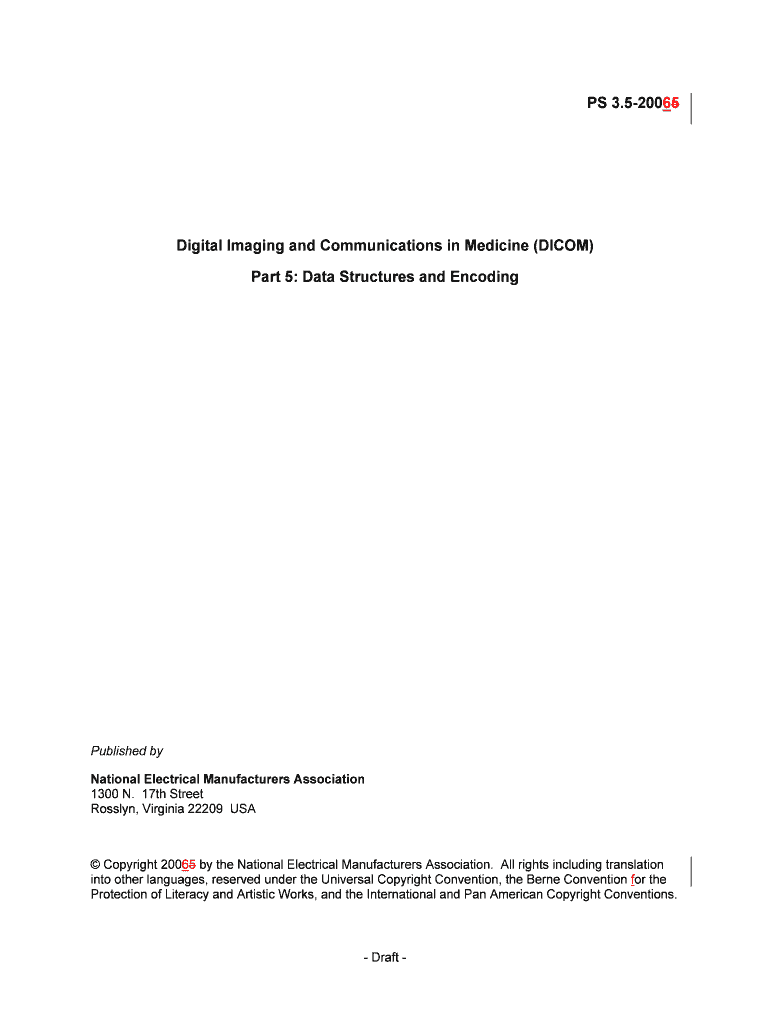 PS 3.5-20065

Digital Imaging and Communications in Medicine (DICOM)

Part 5: Data Structures and Encoding

Published by

National Electrical Manufacturers Association
1300 N. 17th Street
Rosslyn, Virginia 22209 USA

© Copyright 20065 by the National Electrical Manufacturers Association. All rights including translation into other languages, reserved under the Universal Copyright Convention, the Berne Convention for the Protection of Literacy and Artistic Works, and the International and Pan American Copyright Conventions.

- Draft -